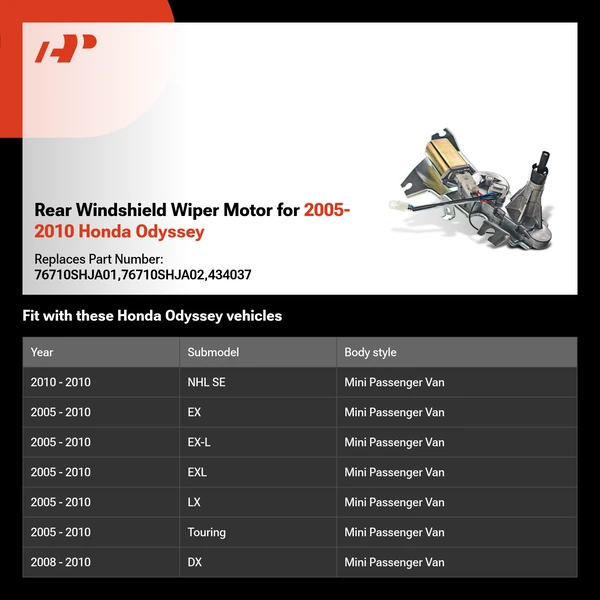 Rear Windshield Wiper Motor for 2005-2010 Honda Odyssey

Replaces Part Number: 76710SHJA01,76710SHJA02,434037

Fit with these Honda Odyssey vehicles

| Year | Submodel | Body style |
|---|---|---|
| 2010 - 2010 | NHL SE | Mini Passenger Van |
| 2005 - 2010 | EX | Mini Passenger Van |
| 2005 - 2010 | EX-L | Mini Passenger Van |
| 2005 - 2010 | EXL | Mini Passenger Van |
| 2005 - 2010 | LX | Mini Passenger Van |
| 2005 - 2010 | Touring | Mini Passenger Van |
| 2008 - 2010 | DX | Mini Passenger Van |